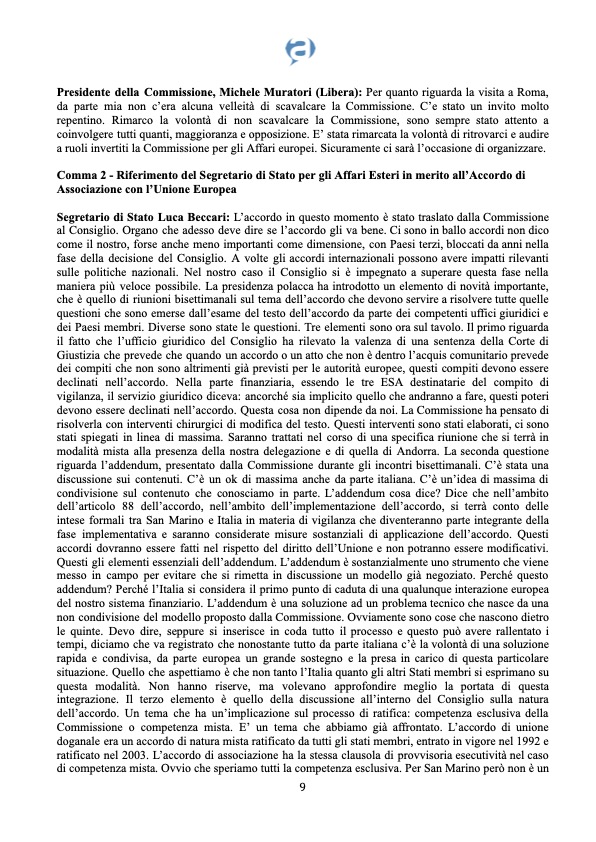 **Presidente della Commissione, Michele Muratori (Libera):** Per quanto riguarda la visita a Roma, da parte mia non c'era alcuna velleità di scavalcare la Commissione. C'è stato un invito molto repentino. Rimarco la volontà di non scavalcare la Commissione, sono sempre stato attento a coinvolgere tutti quanti, maggioranza e opposizione. E' stata rimarcata la volontà di ritrovarci e audire a ruoli invertiti la Commissione per gli Affari europei. Sicuramente ci sarà l'occasione di organizzare.

**Comma 2 - Riferimento del Segretario di Stato per gli Affari Esteri in merito all'Accordo di Associazione con l'Unione Europea**

**Segretario di Stato Luca Beccari:** L'accordo in questo momento è stato traslato dalla Commissione al Consiglio. Organo che adesso deve dire se l'accordo gli va bene. Ci sono in ballo accordi non dico come il nostro, forse anche meno importanti come dimensione, con Paesi terzi, bloccati da anni nella fase della decisione del Consiglio. A volte gli accordi internazionali possono avere impatti rilevanti sulle politiche nazionali. Nel nostro caso il Consiglio si è impegnato a superare questa fase nella maniera più veloce possibile. La presidenza polacca ha introdotto un elemento di novità importante, che è quello di riunioni bisettimanali sul tema dell'accordo che devono servire a risolvere tutte quelle questioni che sono emerse dall'esame del testo dell'accordo da parte dei competenti uffici giuridici e dei Paesi membri. Diverse sono state le questioni. Tre elementi sono ora sul tavolo. Il primo riguarda il fatto che l'ufficio giuridico del Consiglio ha rilevato la valenza di una sentenza della Corte di Giustizia che prevede che quando un accordo o un atto che non è dentro l'acquis comunitario prevede dei compiti che non sono altrimenti già previsti per le autorità europee, questi compiti devono essere declinati nell'accordo. Nella parte finanziaria, essendo le tre ESA destinatarie del compito di vigilanza, il servizio giuridico diceva: ancorché sia implicito quello che andranno a fare, questi poteri devono essere declinati nell'accordo. Questa cosa non dipende da noi. La Commissione ha pensato di risolverla con interventi chirurgici di modifica del testo. Questi interventi sono stati elaborati, ci sono stati spiegati in linea di massima. Saranno trattati nel corso di una specifica riunione che si terrà in modalità mista alla presenza della nostra delegazione e di quella di Andorra. La seconda questione riguarda l'addendum, presentato dalla Commissione durante gli incontri bisettimanali. C'è stata una discussione sui contenuti. C'è un ok di massima anche da parte italiana. C'è un'idea di massima di condivisione sul contenuto che conosciamo in parte. L'addendum cosa dice? Dice che nell'ambito dell'articolo 88 dell'accordo, nell'ambito dell'implementazione dell'accordo, si terrà conto delle intese formali tra San Marino e Italia in materia di vigilanza che diventeranno parte integrante della fase implementativa e saranno considerate misure sostanziali di applicazione dell'accordo. Questi accordi dovranno essere fatti nel rispetto del diritto dell'Unione e non potranno essere modificativi. Questi gli elementi essenziali dell'addendum. L'addendum è sostanzialmente uno strumento che viene messo in campo per evitare che si rimetta in discussione un modello già negoziato. Perché questo addendum? Perché l'Italia si considera il primo punto di caduta di una qualunque interazione europea del nostro sistema finanziario. L'addendum è una soluzione ad un problema tecnico che nasce da una non condivisione del modello proposto dalla Commissione. Ovviamente sono cose che nascono dietro le quinte. Devo dire, seppure si inserisce in coda tutto il processo e questo può avere rallentato i tempi, diciamo che va registrato che nonostante tutto da parte italiana c'è la volontà di una soluzione rapida e condivisa, da parte europea un grande sostegno e la presa in carico di questa particolare situazione. Quello che aspettiamo è che non tanto l'Italia quanto gli altri Stati membri si esprimano su questa modalità. Non hanno riserve, ma volevano approfondire meglio la portata di questa integrazione. Il terzo elemento è quello della discussione all'interno del Consiglio sulla natura dell'accordo. Un tema che ha un'implicazione sul processo di ratifica: competenza esclusiva della Commissione o competenza mista. E' un tema che abbiamo già affrontato. L'accordo di unione doganale era un accordo di natura mista ratificato da tutti gli stati membri, entrato in vigore nel 1992 e ratificato nel 2003. L'accordo di associazione ha la stessa clausola di provvisoria esecutività nel caso di competenza mista. Ovvio che speriamo tutti la competenza esclusiva. Per San Marino però non è un

9